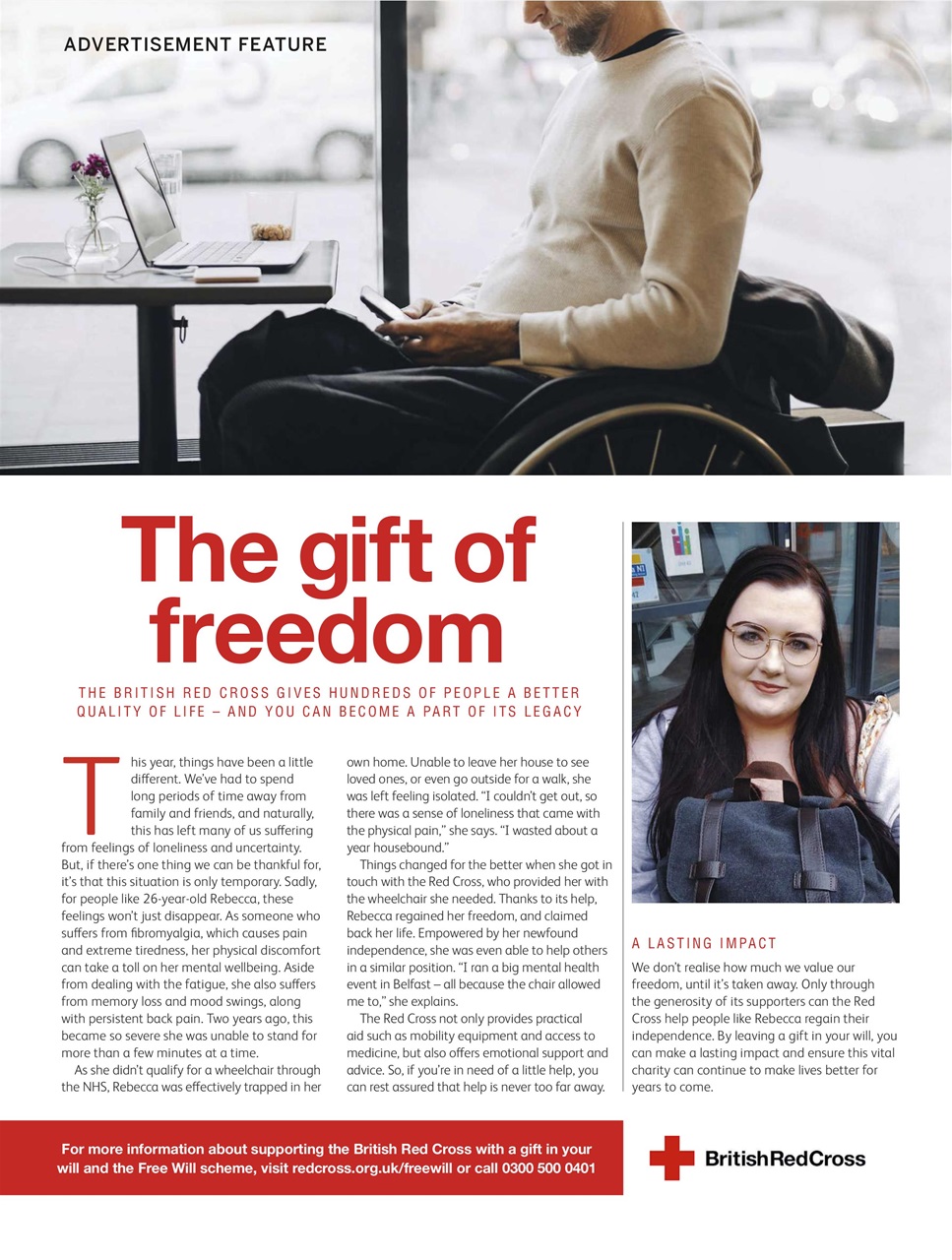 ADVERTISEMENT FEATURE

The gift of freedom

THE BRITISH RED CROSS GIVES HUNDREDS OF PEOPLE A BETTER QUALITY OF LIFE – AND YOU CAN BECOME A PART OF ITS LEGACY

This year, things have been a little different. We've had to spend long periods of time away from family and friends, and naturally, this has left many of us suffering from feelings of loneliness and uncertainty. But, if there's one thing we can be thankful for, it's that this situation is only temporary. Sadly, for people like 26-year-old Rebecca, these feelings won't just disappear. As someone who suffers from fibromyalgia, which causes pain and extreme tiredness, her physical discomfort can take a toll on her mental wellbeing. Aside from dealing with the fatigue, she also suffers from memory loss and mood swings, along with persistent back pain. Two years ago, this became so severe she was unable to stand for more than a few minutes at a time.

As she didn't qualify for a wheelchair through the NHS, Rebecca was effectively trapped in her own home. Unable to leave her house to see loved ones, or even go outside for a walk, she was left feeling isolated. "I couldn't get out, so there was a sense of loneliness that came with the physical pain," she says. "I wasted about a year housebound."

Things changed for the better when she got in touch with the Red Cross, who provided her with the wheelchair she needed. Thanks to its help, Rebecca regained her freedom, and claimed back her life. Empowered by her newfound independence, she was even able to help others in a similar position. "I ran a big mental health event in Belfast – all because the chair allowed me to," she explains.

The Red Cross not only provides practical aid such as mobility equipment and access to medicine, but also offers emotional support and advice. So, if you're in need of a little help, you can rest assured that help is never too far away.

A LASTING IMPACT

We don't realise how much we value our freedom, until it's taken away. Only through the generosity of its supporters can the Red Cross help people like Rebecca regain their independence. By leaving a gift in your will, you can make a lasting impact and ensure this vital charity can continue to make lives better for years to come.

For more information about supporting the British Red Cross with a gift in your will and the Free Will scheme, visit redcross.org.uk/freewill or call 0300 500 0401

BritishRedCross